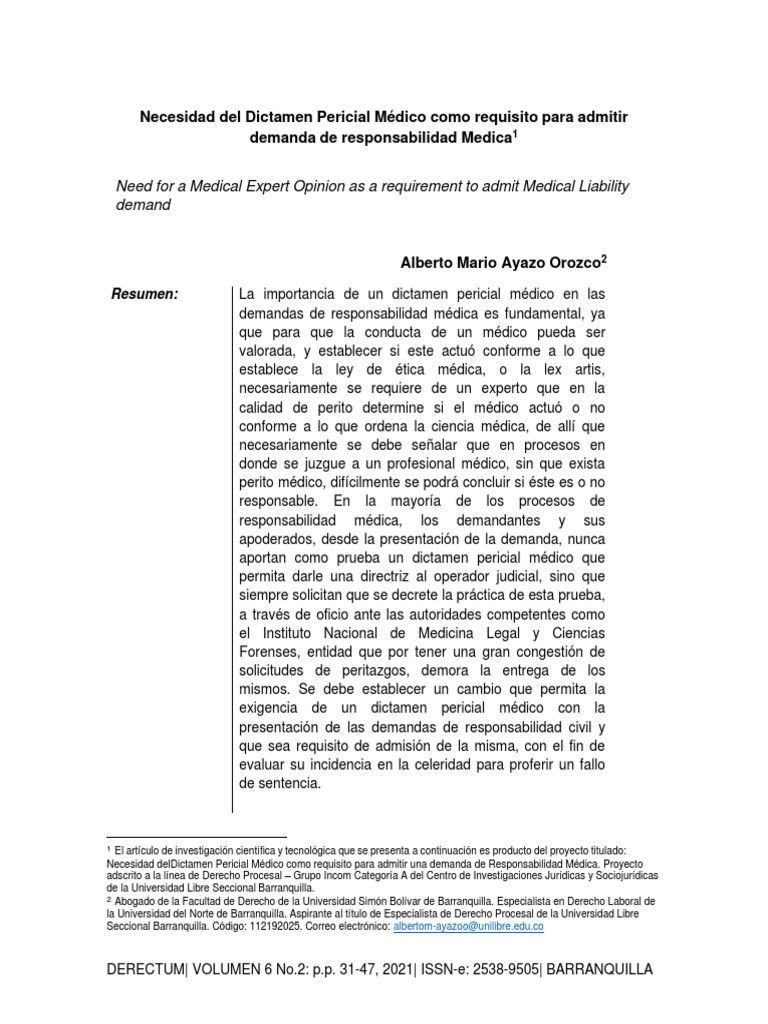 Necesidad del Dictamen Pericial Médico como requisito para admitir demanda de responsabilidad Medica$^1$

Need for a Medical Expert Opinion as a requirement to admit Medical Liability demand

Alberto Mario Ayazo Orozco$^2$

Resumen:

La importancia de un dictamen pericial médico en las demandas de responsabilidad médica es fundamental, ya que para que la conducta de un médico pueda ser valorada, y establecer si este actuó conforme a lo que establece la ley de ética médica, o la lex artis, necesariamente se requiere de un experto que en la calidad de perito determine si el médico actuó o no conforme a lo que ordena la ciencia médica, de allí que necesariamente se debe señalar que en procesos en donde se juzgue a un profesional médico, sin que exista perito médico, difícilmente se podrá concluir si éste es o no responsable. En la mayoría de los procesos de responsabilidad médica, los demandantes y sus apoderados, desde la presentación de la demanda, nunca aportan como prueba un dictamen pericial médico que permita darle una directriz al operador judicial, sino que siempre solicitan que se decrete la práctica de esta prueba, a través de oficio ante las autoridades competentes como el Instituto Nacional de Medicina Legal y Ciencias Forenses, entidad que por tener una gran congestión de solicitudes de peritazgos, demora la entrega de los mismos. Se debe establecer un cambio que permita la exigencia de un dictamen pericial médico con la presentación de las demandas de responsabilidad civil y que sea requisito de admisión de la misma, con el fin de evaluar su incidencia en la celeridad para proferir un fallo de sentencia.

$^1$ El artículo de investigación científica y tecnológica que se presenta a continuación es producto del proyecto titulado: Necesidad delDictamen Pericial Médico como requisito para admitir una demanda de Responsabilidad Médica. Proyecto adscrito a la línea de Derecho Procesal – Grupo Incom Categoría A del Centro de Investigaciones Jurídicas y Sociojurídicas de la Universidad Libre Seccional Barranquilla.
$^2$ Abogado de la Facultad de Derecho de la Universidad Simón Bolívar de Barranquilla. Especialista en Derecho Laboral de la Universidad del Norte de Barranquilla. Aspirante al título de Especialista de Derecho Procesal de la Universidad Libre Seccional Barranquilla. Código: 112192025. Correo electrónico: albertom-ayazoo@unilibre.edu.co

DERECTUM| VOLUMEN 6 No.2: p.p. 31-47, 2021| ISSN-e: 2538-9505| BARRANQUILLA